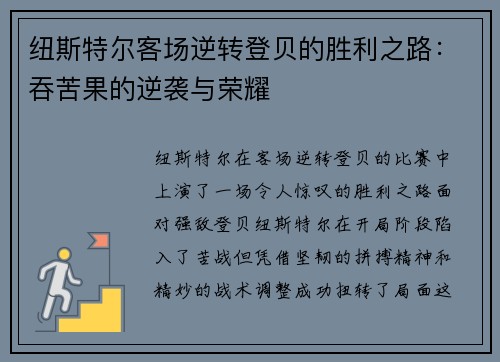 纽斯特尔客场逆转登贝的胜利之路：吞苦果的逆袭与荣耀

纽斯特尔在客场逆转登贝的比赛中上演了一场令人惊叹的胜利之路面对强敌登贝纽斯特尔在开局阶段陷入了苦战但凭借坚韧的拼搏精神和精妙的战术调整成功扭转了局面这